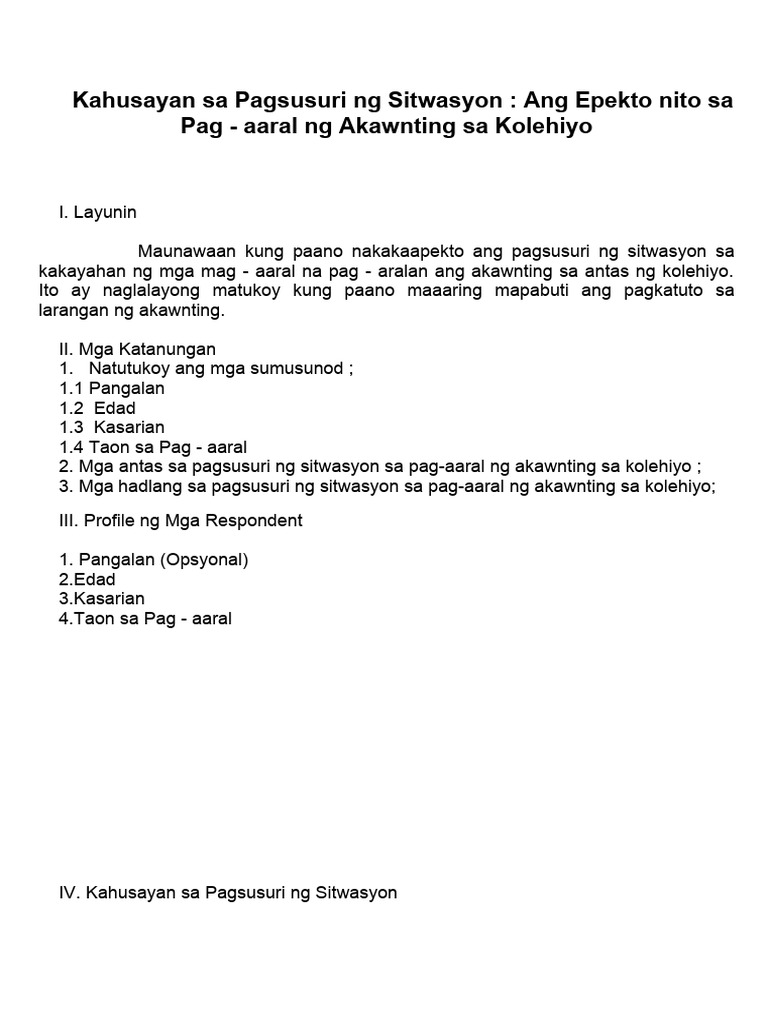 Kahusayan sa Pagsusuri ng Sitwasyon : Ang Epekto nito sa Pag - aaral ng Akawnting sa Kolehiyo

I. Layunin

Maunawaan kung paano nakakaapekto ang pagsusuri ng sitwasyon sa kakayahan ng mga mag - aaral na pag - aralan ang akawnting sa antas ng kolehiyo. Ito ay naglalayong matukoy kung paano maaaring mapabuti ang pagkatuto sa larangan ng akawnting.

II. Mga Katanungan
1. Natutukoy ang mga sumusunod ;
1.1 Pangalan
1.2 Edad
1.3 Kasarian
1.4 Taon sa Pag - aaral
2. Mga antas sa pagsusuri ng sitwasyon sa pag-aaral ng akawnting sa kolehiyo ;
3. Mga hadlang sa pagsusuri ng sitwasyon sa pag-aaral ng akawnting sa kolehiyo;

III. Profile ng Mga Respondent

1. Pangalan (Opsyonal)
2.Edad
3.Kasarian
4.Taon sa Pag - aaral

IV. Kahusayan sa Pagsusuri ng Sitwasyon